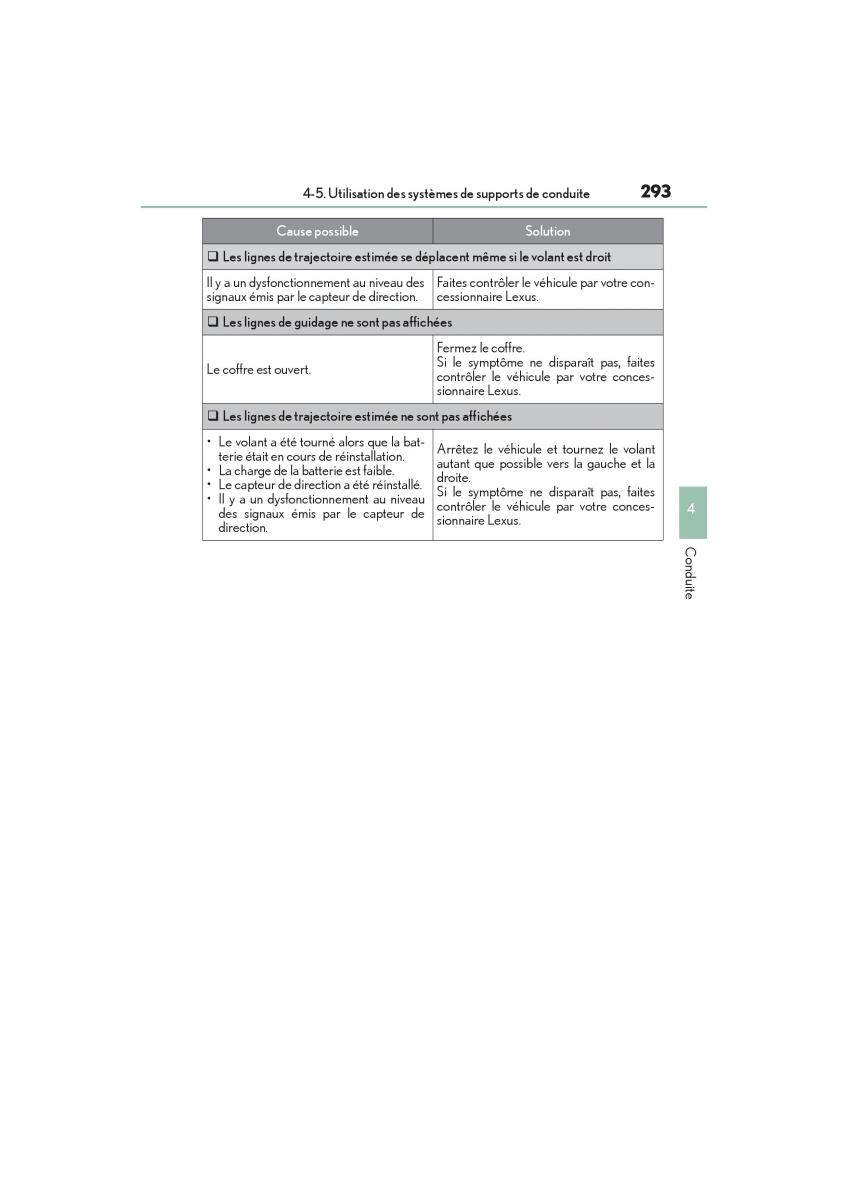 4-5. Utilisation des systèmes de supports de conduite

293

| Cause possible | Solution |
|---|---|
| ❑ Les lignes de trajectoire estimée se déplacent même si le volant est droit | |
| Il y a un dysfonctionnement au niveau des signaux émis par le capteur de direction. | Faites contrôler le véhicule par votre concessionnaire Lexus. |
| ❑ Les lignes de guidage ne sont pas affichées | |
| Le coffre est ouvert. | Fermez le coffre. Si le symptôme ne disparaît pas, faites contrôler le véhicule par votre concessionnaire Lexus. |
| ❑ Les lignes de trajectoire estimée ne sont pas affichées | |
| • Le volant a été tourné alors que la batterie était en cours de réinstallation. • La charge de la batterie est faible. • Le capteur de direction a été réinstallé. • Il y a un dysfonctionnement au niveau des signaux émis par le capteur de direction. | Arrêtez le véhicule et tournez le volant autant que possible vers la gauche et la droite. Si le symptôme ne disparaît pas, faites contrôler le véhicule par votre concessionnaire Lexus. |

4

Conduite